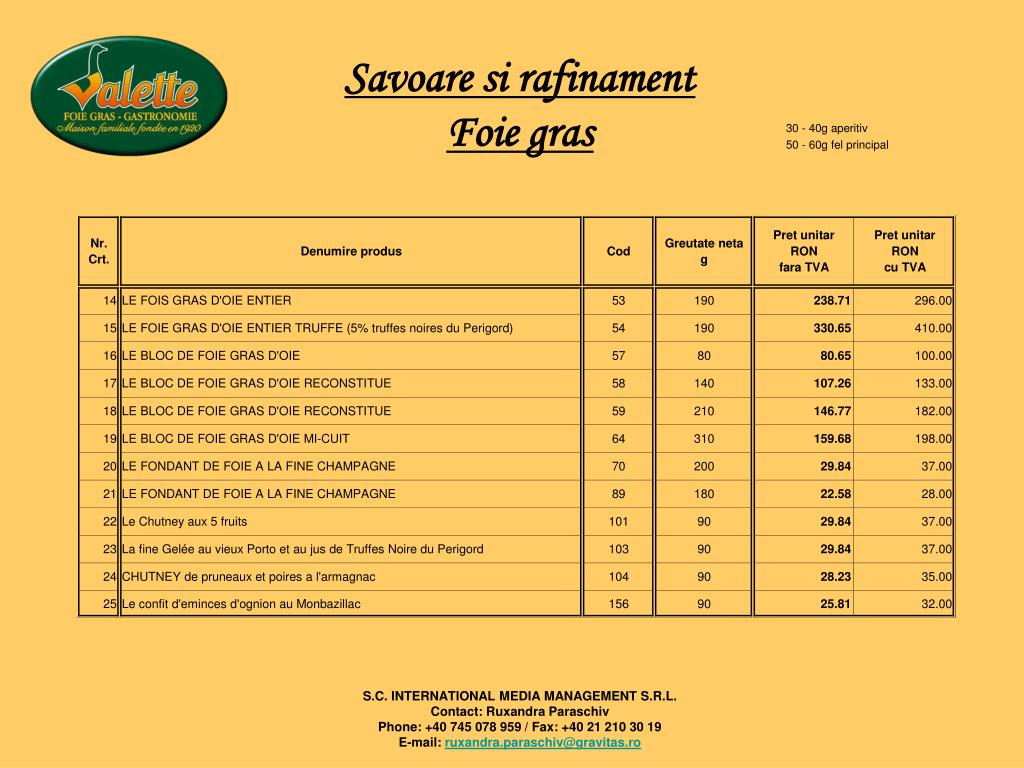 Valette
FOIE GRAS - GASTRONOMIE
Maison familiale fondée en 1920

Savoare si rafinament
Foie gras

30 - 40g aperitiv
50 - 60g fel principal

| Nr. Crt. | Denumire produs | Cod | Greutate neta g | Pret unitar RON fara TVA | Pret unitar RON cu TVA |
|---|---|---|---|---|---|
| 14 | LE FOIS GRAS D'OIE ENTIER | 53 | 190 | 238.71 | 296.00 |
| 15 | LE FOIE GRAS D'OIE ENTIER TRUFFE (5% truffes noires du Perigord) | 54 | 190 | 330.65 | 410.00 |
| 16 | LE BLOC DE FOIE GRAS D'OIE | 57 | 80 | 80.65 | 100.00 |
| 17 | LE BLOC DE FOIE GRAS D'OIE RECONSTITUE | 58 | 140 | 107.26 | 133.00 |
| 18 | LE BLOC DE FOIE GRAS D'OIE RECONSTITUE | 59 | 210 | 146.77 | 182.00 |
| 19 | LE BLOC DE FOIE GRAS D'OIE MI-CUIT | 64 | 310 | 159.68 | 198.00 |
| 20 | LE FONDANT DE FOIE A LA FINE CHAMPAGNE | 70 | 200 | 29.84 | 37.00 |
| 21 | LE FONDANT DE FOIE A LA FINE CHAMPAGNE | 89 | 180 | 22.58 | 28.00 |
| 22 | Le Chutney aux 5 fruits | 101 | 90 | 29.84 | 37.00 |
| 23 | La fine Gelée au vieux Porto et au jus de Truffes Noire du Perigord | 103 | 90 | 29.84 | 37.00 |
| 24 | CHUTNEY de pruneaux et poires a l'armagnac | 104 | 90 | 28.23 | 35.00 |
| 25 | Le confit d'eminces d'ognion au Monbazillac | 156 | 90 | 25.81 | 32.00 |

S.C. INTERNATIONAL MEDIA MANAGEMENT S.R.L.
Contact: Ruxandra Paraschiv
Phone: +40 745 078 959 / Fax: +40 21 210 30 19
E-mail: ruxandra.paraschiv@gravitas.ro